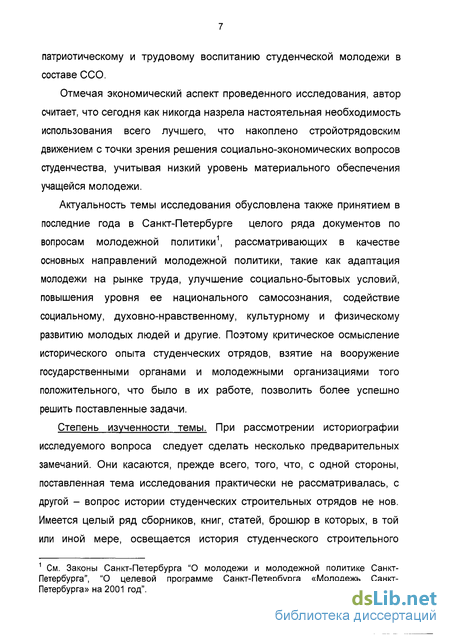 7

патриотическому и трудовому воспитанию студенческой молодежи в составе ССО.

Отмечая экономический аспект проведенного исследования, автор считает, что сегодня как никогда назрела настоятельная необходимость использования всего лучшего, что накоплено стройотрядовским движением с точки зрения решения социально-экономических вопросов студенчества, учитывая низкий уровень материального обеспечения учащейся молодежи.

Актуальность темы исследования обусловлена также принятием в последние года в Санкт-Петербурге целого ряда документов по вопросам молодежной политики$^1$, рассматривающих в качестве основных направлений молодежной политики, такие как адаптация молодежи на рынке труда, улучшение социально-бытовых условий, повышения уровня ее национального самосознания, содействие социальному, духовно-нравственному, культурному и физическому развитию молодых людей и другие. Поэтому критическое осмысление исторического опыта студенческих отрядов, взятие на вооружение государственными органами и молодежными организациями того положительного, что было в их работе, позволить более успешно решить поставленные задачи.

Степень изученности темы. При рассмотрении историографии исследуемого вопроса следует сделать несколько предварительных замечаний. Они касаются, прежде всего, того, что, с одной стороны, поставленная тема исследования практически не рассматривалась, с другой – вопрос истории студенческих строительных отрядов не нов. Имеется целый ряд сборников, книг, статей, брошюр в которых, в той или иной мере, освещается история студенческого строительного

$^1$ См. Законы Санкт-Петербурга "О молодежи и молодежной политике Санкт-Петербурга", "О целевой программе Санкт-Петербурга «Молодежь Санкт-Петербурга» на 2001 год".

dsLib.net
библиотека диссертаций